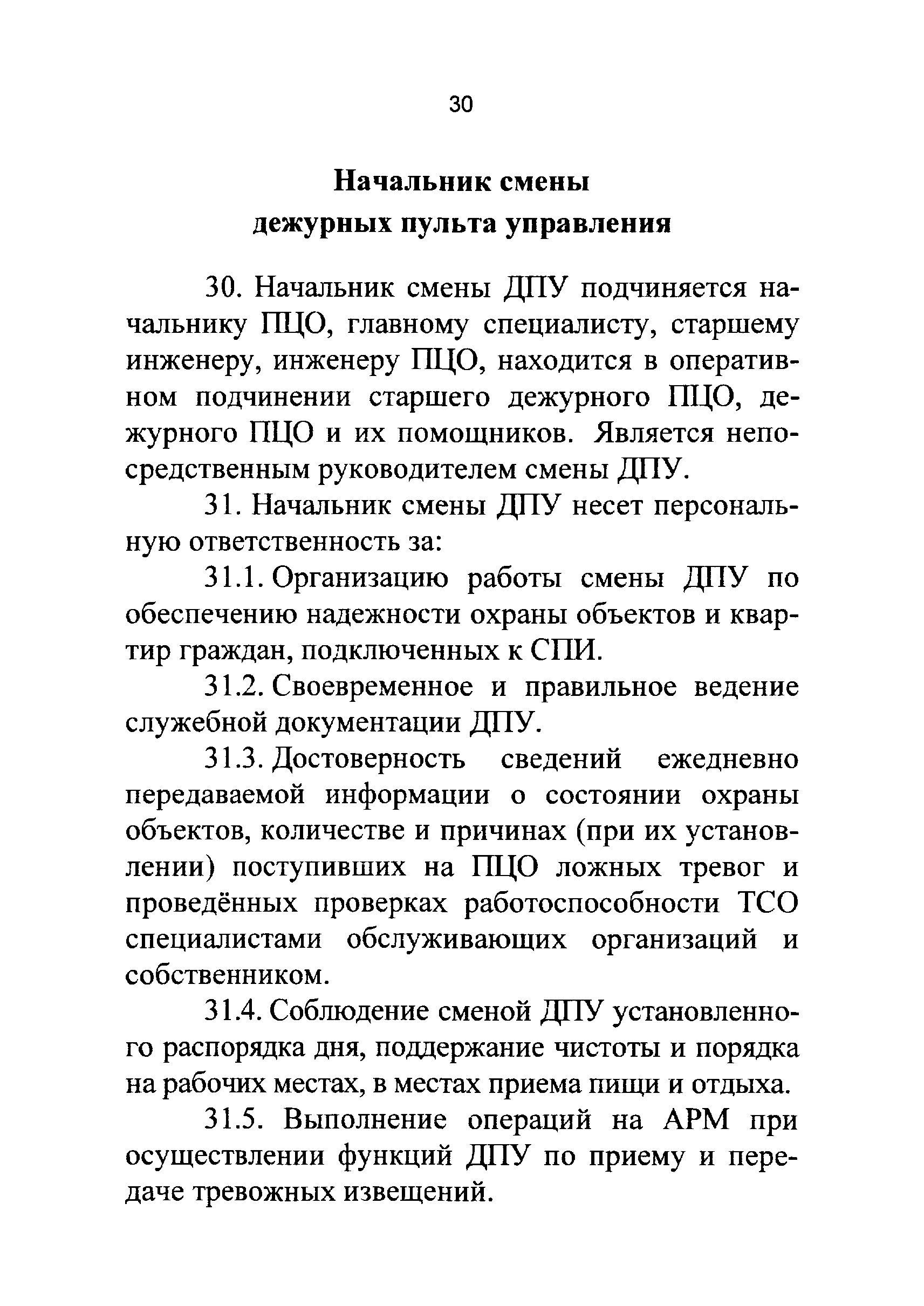 30

Начальник смены дежурных пульта управления

30. Начальник смены ДПУ подчиняется начальнику ПЦО, главному специалисту, старшему инженеру, инженеру ПЦО, находится в оперативном подчинении старшего дежурного ПЦО, дежурного ПЦО и их помощников. Является непосредственным руководителем смены ДПУ.

31. Начальник смены ДПУ несет персональную ответственность за:

31.1. Организацию работы смены ДПУ по обеспечению надежности охраны объектов и квартир граждан, подключенных к СПИ.

31.2. Своевременное и правильное ведение служебной документации ДПУ.

31.3. Достоверность сведений ежедневно передаваемой информации о состоянии охраны объектов, количестве и причинах (при их установлении) поступивших на ПЦО ложных тревог и проведённых проверках работоспособности ТСО специалистами обслуживающих организаций и собственником.

31.4. Соблюдение сменой ДПУ установленного распорядка дня, поддержание чистоты и порядка на рабочих местах, в местах приема пищи и отдыха.

31.5. Выполнение операций на АРМ при осуществлении функций ДПУ по приему и передаче тревожных извещений.